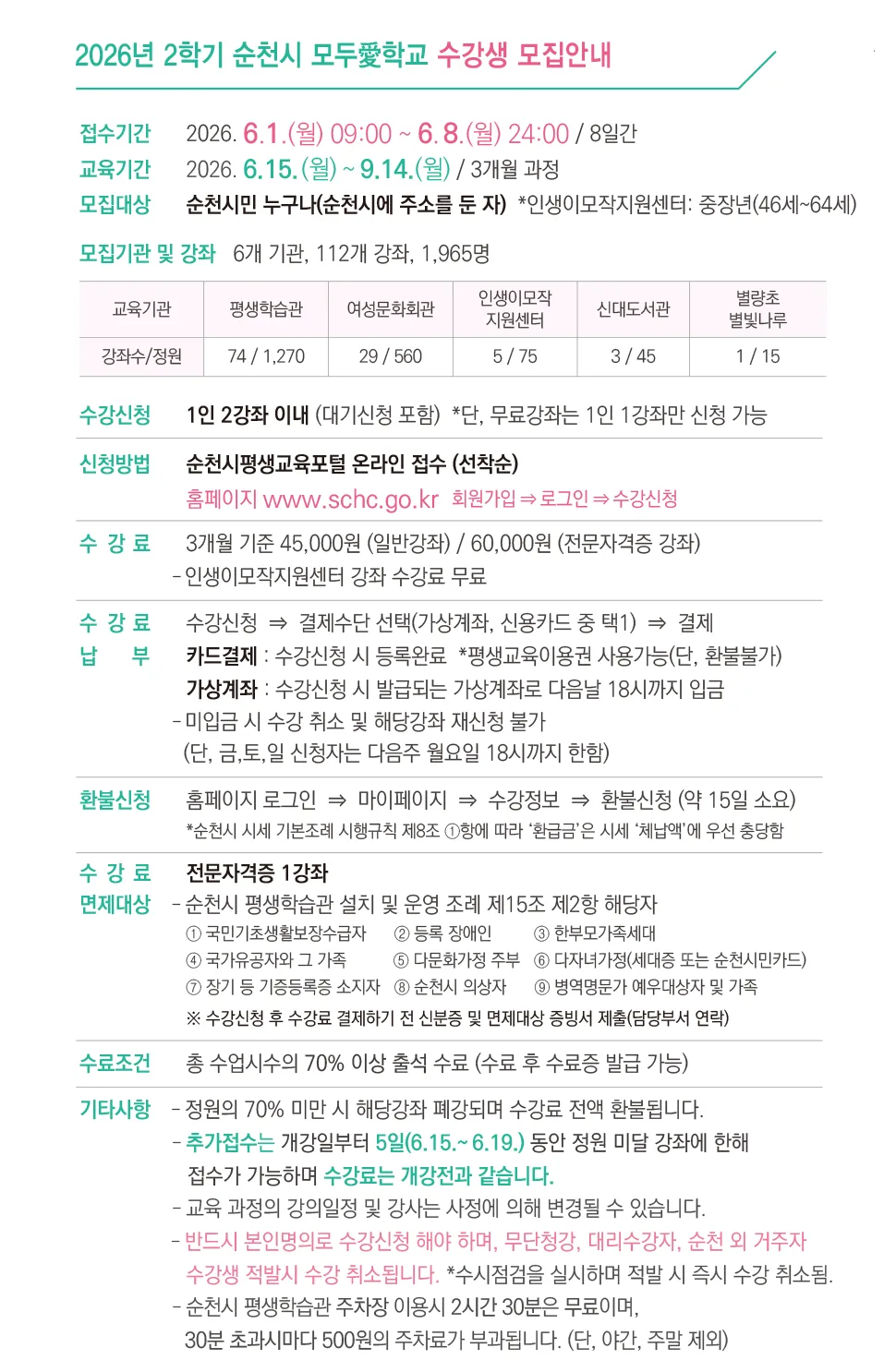 2026년 2학기 순천시 모두愛학교 수강생 모집안내

접수기간 2026. 6.1.(월) 09:00 ~ 6.8.(월) 24:00 / 8일간
교육기간 2026. 6.15.(월) ~ 9.14.(월) / 3개월 과정
모집대상 순천시민 누구나(순천시에 주소를 둔 자) *인생이모작지원센터: 중장년(46세~64세)

모집기관 및 강좌 6개 기관, 112개 강좌, 1,965명

| 교육기관 | 평생학습관 | 여성문화회관 | 인생이모작 지원센터 | 신대도서관 | 별량초 별빛나루 |
|---|---|---|---|---|---|
| 강좌수/정원 | 74 / 1,270 | 29 / 560 | 5 / 75 | 3 / 45 | 1 / 15 |

수강신청 1인 2강좌 이내 (대기신청 포함) *단, 무료강좌는 1인 1강좌만 신청 가능

신청방법 순천시평생교육포털 온라인 접수 (선착순)
홈페이지 www.schc.go.kr 회원가입 ⇒ 로그인 ⇒ 수강신청

수 강 료 3개월 기준 45,000원 (일반강좌) / 60,000원 (전문자격증 강좌)
- 인생이모작지원센터 강좌 수강료 무료

수 강 료 납 부 수강신청 ⇒ 결제수단 선택(가상계좌, 신용카드 중 택1) ⇒ 결제
카드결제 : 수강신청 시 등록완료 *평생교육이용권 사용가능(단, 환불불가)
가상계좌 : 수강신청 시 발급되는 가상계좌로 다음날 18시까지 입금
- 미입금 시 수강 취소 및 해당강좌 재신청 불가
(단, 금,토,일 신청자는 다음주 월요일 18시까지 한함)

환불신청 홈페이지 로그인 ⇒ 마이페이지 ⇒ 수강정보 ⇒ 환불신청 (약 15일 소요)
*순천시 시세 기본조례 시행규칙 제8조 ①항에 따라 '환급금'은 시세 '체납액'에 우선 충당함

수 강 료 면제대상 전문자격증 1강좌
- 순천시 평생학습관 설치 및 운영 조례 제15조 제2항 해당자
① 국민기초생활보장수급자 ② 등록 장애인 ③ 한부모가족세대
④ 국가유공자와 그 가족 ⑤ 다문화가정 주부 ⑥ 다자녀가정(세대증 또는 순천시민카드)
⑦ 장기 등 기증등록증 소지자 ⑧ 순천시 의상자 ⑨ 병역명문가 예우대상자 및 가족
※ 수강신청 후 수강료 결제하기 전 신분증 및 면제대상 증빙서 제출(담당부서 연락)

수료조건 총 수업시수의 70% 이상 출석 수료 (수료 후 수료증 발급 가능)

기타사항 - 정원의 70% 미만 시 해당강좌 폐강되며 수강료 전액 환불됩니다.
- 추가접수는 개강일부터 5일(6.15.~ 6.19.) 동안 정원 미달 강좌에 한해 접수가 가능하며 수강료는 개강전과 같습니다.
- 교육 과정의 강의일정 및 강사는 사정에 의해 변경될 수 있습니다.
- 반드시 본인명의로 수강신청 해야 하며, 무단청강, 대리수강자, 순천 외 거주자 수강생 적발시 수강 취소됩니다. *수시점검을 실시하며 적발 시 즉시 수강 취소됨.
- 순천시 평생학습관 주차장 이용시 2시간 30분은 무료이며, 30분 초과시마다 500원의 주차료가 부과됩니다. (단, 야간, 주말 제외)